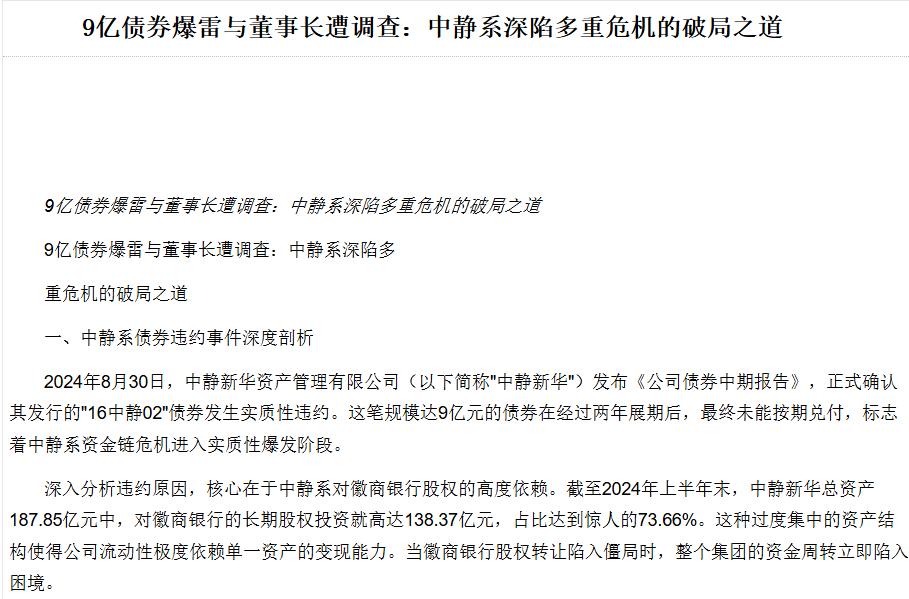 9亿债券爆雷与董事长遭调查：中静系深陷多重危机的破局之道

9亿债券爆雷与董事长遭调查：中静系深陷多重危机的破局之道

9亿债券爆雷与董事长遭调查：中静系深陷多

重危机的破局之道

一、中静系债券违约事件深度剖析

2024年8月30日，中静新华资产管理有限公司（以下简称"中静新华"）发布《公司债券中期报告》，正式确认其发行的"16中静02"债券发生实质性违约。这笔规模达9亿元的债券在经过两年展期后，最终未能按期兑付，标志着中静系资金链危机进入实质性爆发阶段。

深入分析违约原因，核心在于中静系对徽商银行股权的高度依赖。截至2024年上半年末，中静新华总资产187.85亿元中，对徽商银行的长期股权投资就高达138.37亿元，占比达到惊人的73.66%。这种过度集中的资产结构使得公司流动性极度依赖单一资产的变现能力。当徽商银行股权转让陷入僵局时，整个集团的资金周转立即陷入困境。